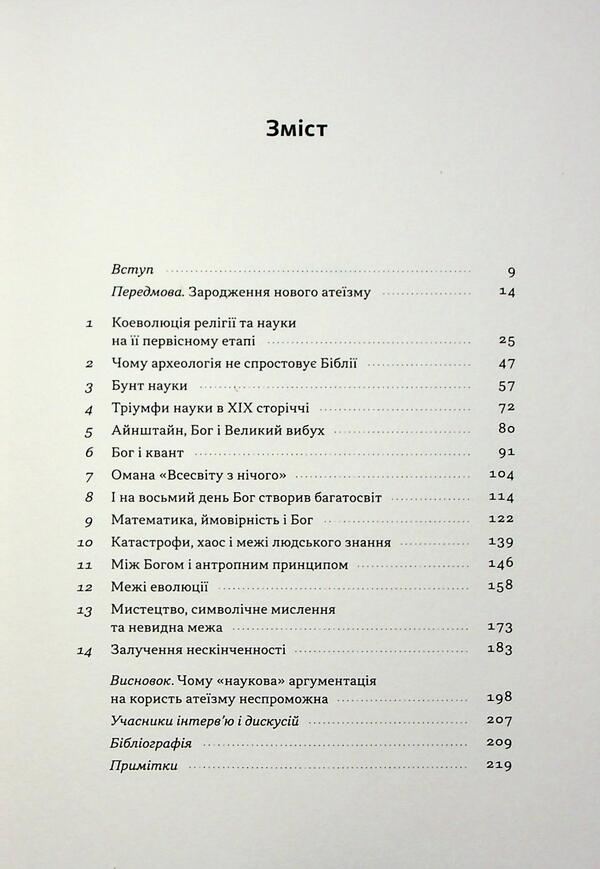 Зміст

Вступ 9
Передмова. Зародження нового атеїзму 14

1 Коеволюція релігії та науки на її первісному етапі 25
2 Чому археологія не спростовує Біблії 47
3 Бунт науки 57
4 Тріумфи науки в XIX сторіччі 72
5 Айнштайн, Бог і Великий вибух 80
6 Бог і квант 91
7 Омана «Всесвіту з нічого» 104
8 І на восьмий день Бог створив багатосвіт 114
9 Математика, ймовірність і Бог 122
10 Катастрофи, хаос і межі людського знання 139
11 Між Богом і антропним принципом 146
12 Межі еволюції 158
13 Мистецтво, символічне мислення та невидна межа 173
14 Залучення нескінченності 183

Висновок. Чому «наукова» аргументація на користь атеїзму неспроможна 198
Учасники інтерв'ю і дискусій 207
Бібліографія 209
Примітки 219